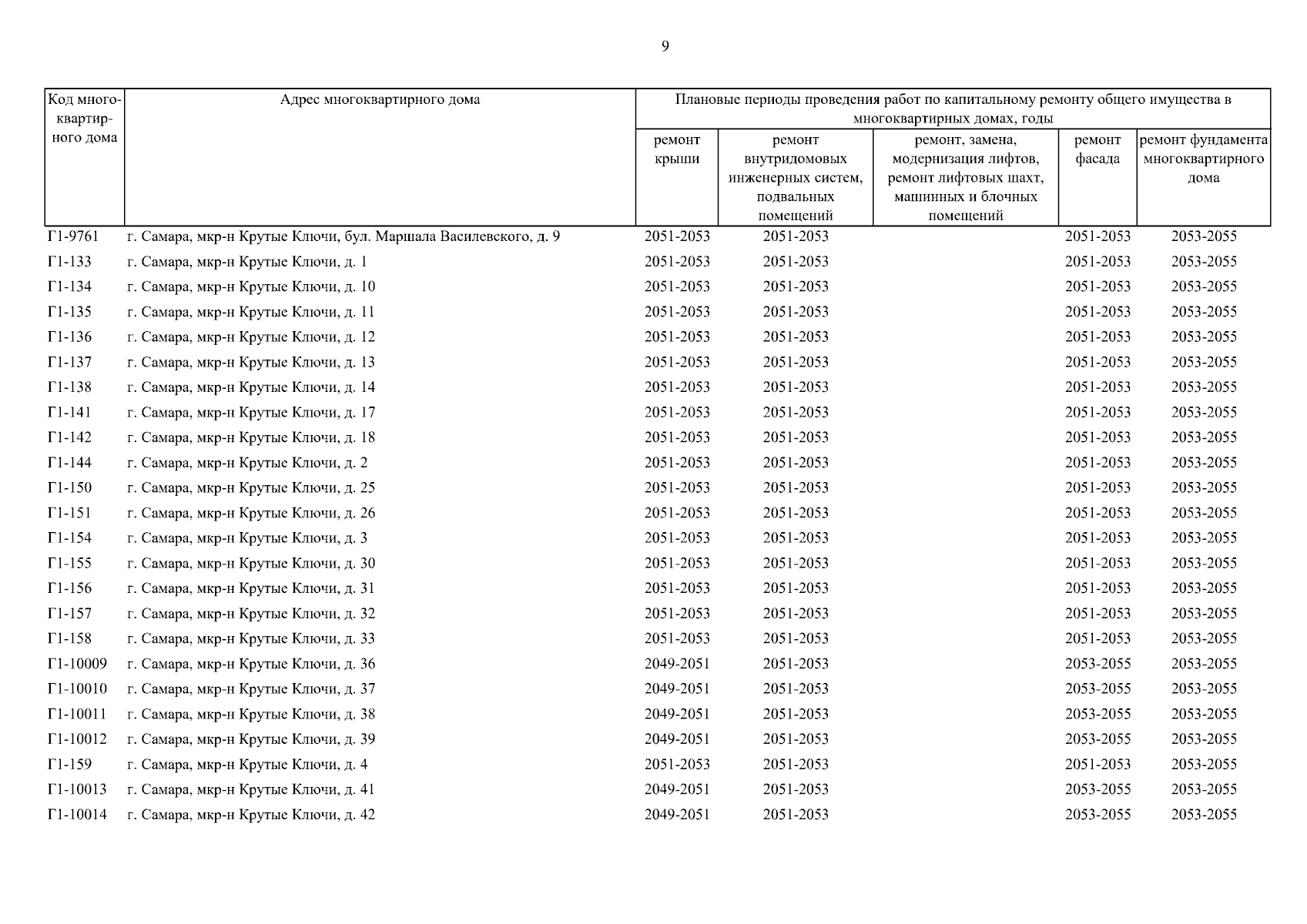 9

| Код многоквартирного дома | Адрес многоквартирного дома | Плановые периоды проведения работ по капитальному ремонту общего имущества в многоквартирных домах, годы | | | | |
|---|---|---|---|---|---|---|
| | | ремонт крыши | ремонт внутридомовых инженерных систем, подвальных помещений | ремонт, замена, модернизация лифтов, ремонт лифтовых шахт, машинных и блочных помещений | ремонт фасада | ремонт фундамента многоквартирного дома |
| Г1-9761 | г. Самара, мкр-н Крутые Ключи, бул. Маршала Василевского, д. 9 | 2051-2053 | 2051-2053 | | 2051-2053 | 2053-2055 |
| Г1-133 | г. Самара, мкр-н Крутые Ключи, д. 1 | 2051-2053 | 2051-2053 | | 2051-2053 | 2053-2055 |
| Г1-134 | г. Самара, мкр-н Крутые Ключи, д. 10 | 2051-2053 | 2051-2053 | | 2051-2053 | 2053-2055 |
| Г1-135 | г. Самара, мкр-н Крутые Ключи, д. 11 | 2051-2053 | 2051-2053 | | 2051-2053 | 2053-2055 |
| Г1-136 | г. Самара, мкр-н Крутые Ключи, д. 12 | 2051-2053 | 2051-2053 | | 2051-2053 | 2053-2055 |
| Г1-137 | г. Самара, мкр-н Крутые Ключи, д. 13 | 2051-2053 | 2051-2053 | | 2051-2053 | 2053-2055 |
| Г1-138 | г. Самара, мкр-н Крутые Ключи, д. 14 | 2051-2053 | 2051-2053 | | 2051-2053 | 2053-2055 |
| Г1-141 | г. Самара, мкр-н Крутые Ключи, д. 17 | 2051-2053 | 2051-2053 | | 2051-2053 | 2053-2055 |
| Г1-142 | г. Самара, мкр-н Крутые Ключи, д. 18 | 2051-2053 | 2051-2053 | | 2051-2053 | 2053-2055 |
| Г1-144 | г. Самара, мкр-н Крутые Ключи, д. 2 | 2051-2053 | 2051-2053 | | 2051-2053 | 2053-2055 |
| Г1-150 | г. Самара, мкр-н Крутые Ключи, д. 25 | 2051-2053 | 2051-2053 | | 2051-2053 | 2053-2055 |
| Г1-151 | г. Самара, мкр-н Крутые Ключи, д. 26 | 2051-2053 | 2051-2053 | | 2051-2053 | 2053-2055 |
| Г1-154 | г. Самара, мкр-н Крутые Ключи, д. 3 | 2051-2053 | 2051-2053 | | 2051-2053 | 2053-2055 |
| Г1-155 | г. Самара, мкр-н Крутые Ключи, д. 30 | 2051-2053 | 2051-2053 | | 2051-2053 | 2053-2055 |
| Г1-156 | г. Самара, мкр-н Крутые Ключи, д. 31 | 2051-2053 | 2051-2053 | | 2051-2053 | 2053-2055 |
| Г1-157 | г. Самара, мкр-н Крутые Ключи, д. 32 | 2051-2053 | 2051-2053 | | 2051-2053 | 2053-2055 |
| Г1-158 | г. Самара, мкр-н Крутые Ключи, д. 33 | 2051-2053 | 2051-2053 | | 2051-2053 | 2053-2055 |
| Г1-10009 | г. Самара, мкр-н Крутые Ключи, д. 36 | 2049-2051 | 2051-2053 | | 2053-2055 | 2053-2055 |
| Г1-10010 | г. Самара, мкр-н Крутые Ключи, д. 37 | 2049-2051 | 2051-2053 | | 2053-2055 | 2053-2055 |
| Г1-10011 | г. Самара, мкр-н Крутые Ключи, д. 38 | 2049-2051 | 2051-2053 | | 2053-2055 | 2053-2055 |
| Г1-10012 | г. Самара, мкр-н Крутые Ключи, д. 39 | 2049-2051 | 2051-2053 | | 2053-2055 | 2053-2055 |
| Г1-159 | г. Самара, мкр-н Крутые Ключи, д. 4 | 2051-2053 | 2051-2053 | | 2051-2053 | 2053-2055 |
| Г1-10013 | г. Самара, мкр-н Крутые Ключи, д. 41 | 2049-2051 | 2051-2053 | | 2053-2055 | 2053-2055 |
| Г1-10014 | г. Самара, мкр-н Крутые Ключи, д. 42 | 2049-2051 | 2051-2053 | | 2053-2055 | 2053-2055 |